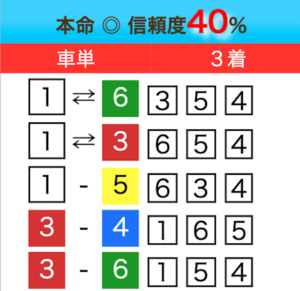 本命 ◎ 信頼度40%

| 車単 | 3着 |
|---|---|
| 1 ⇄ 6 | 3 5 4 |
| 1 ⇄ 3 | 6 5 4 |
| 1 - 5 | 6 3 4 |
| 3 - 4 | 1 6 5 |
| 3 - 6 | 1 5 4 |